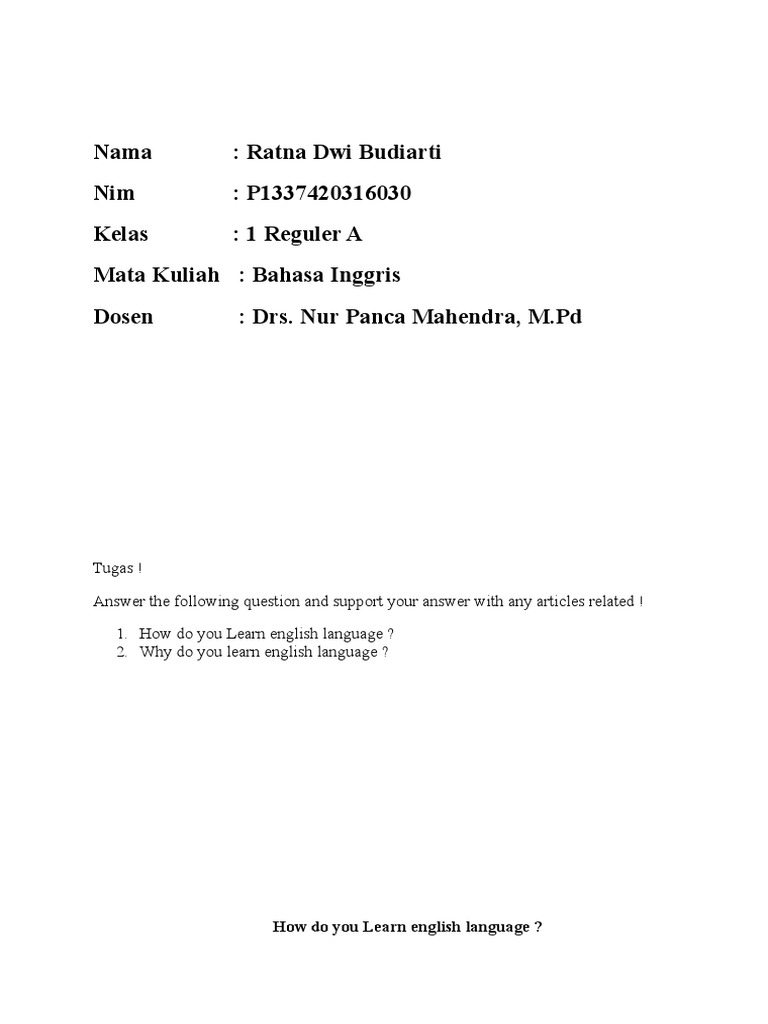 Nama : Ratna Dwi Budiarti

Nim : P1337420316030

Kelas : 1 Reguler A

Mata Kuliah : Bahasa Inggris

Dosen : Drs. Nur Panca Mahendra, M.Pd

Tugas !

Answer the following question and support your answer with any articles related !

1. How do you Learn english language ?
2. Why do you learn english language ?

How do you Learn english language ?